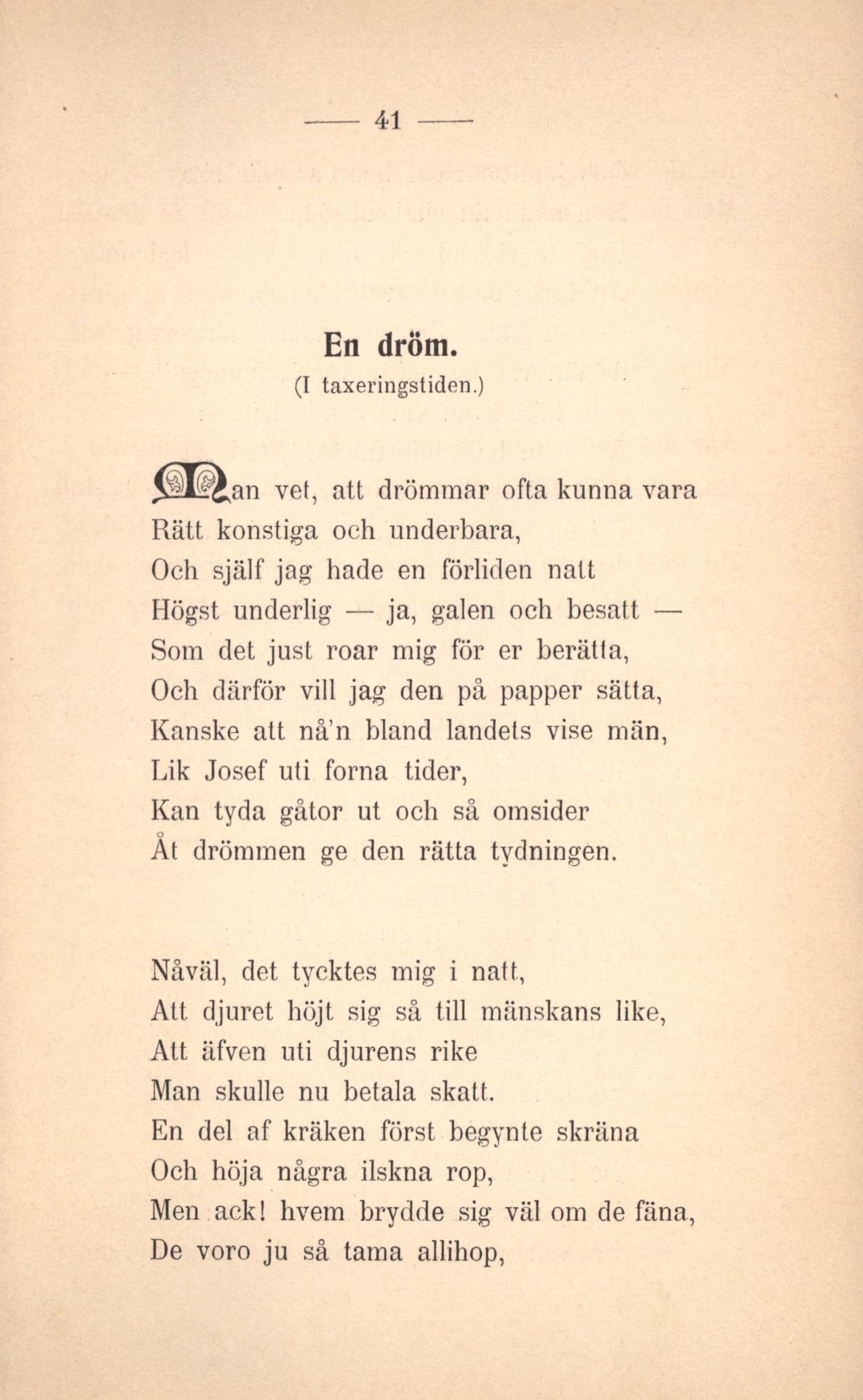 — 41 —

En dröm.
(I taxeringstiden.)

Man vet, att drömmar ofta kunna vara
Rätt konstiga och underbara,
Och själf jag hade en förliden natt
Högst underlig — ja, galen och besatt —
Som det just roar mig för er berätta,
Och därför vill jag den på papper sätta,
Kanske att nå'n bland landets vise män,
Lik Josef uti forna tider,
Kan tyda gåtor ut och så omsider
Åt drömmen ge den rätta tydningen.

Nåväl, det tycktes mig i natt,
Att djuret höjt sig så till mänskans like,
Att äfven uti djurens rike
Man skulle nu betala skatt.
En del af kräken först begynte skräna
Och höja några ilskna rop,
Men ack! hvem brydde sig väl om de fäna,
De voro ju så tama allihop,